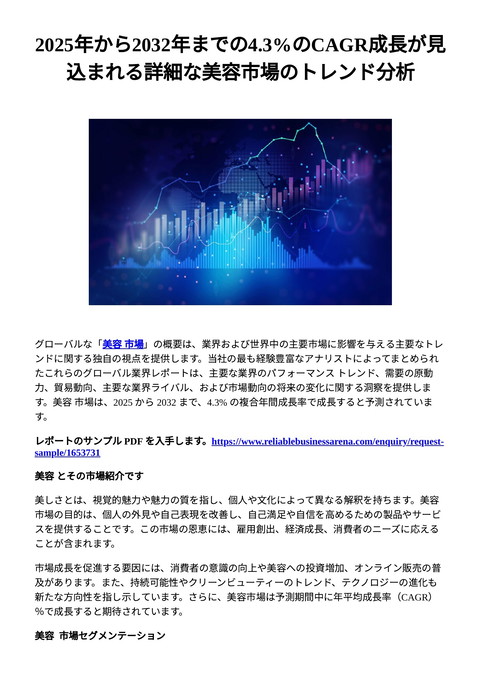 2025年から2032年までの4.3%のCAGR成長が見込まれる詳細な美容市場のトレンド分析

グローバルな「美容 市場」の概要は、業界および世界中の主要市場に影響を与える主要なトレンドに関する独自の視点を提供します。当社の最も経験豊富なアナリストによってまとめられたこれらのグローバル業界レポートは、主要な業界のパフォーマンス トレンド、需要の原動力、貿易動向、主要な業界ライバル、および市場動向の将来の変化に関する洞察を提供します。美容 市場は、2025 から 2032 まで、4.3% の複合年間成長率で成長すると予測されています。

レポートのサンプル PDF を入手します。https://www.reliablebusinessarena.com/enquiry/request-sample/1653731

美容 とその市場紹介です

美しさとは、視覚的魅力や魅力の質を指し、個人や文化によって異なる解釈を持ちます。美容市場の目的は、個人の外見や自己表現を改善し、自己満足や自信を高めるための製品やサービスを提供することです。この市場の恩恵には、雇用創出、経済成長、消費者のニーズに応えることが含まれます。

市場成長を促進する要因には、消費者の意識の向上や美容への投資増加、オンライン販売の普及があります。また、持続可能性やクリーンビューティーのトレンド、テクノロジーの進化も新たな方向性を指し示しています。さらに、美容市場は予測期間中に年平均成長率（CAGR）%で成長すると期待されています。

美容 市場セグメンテーション